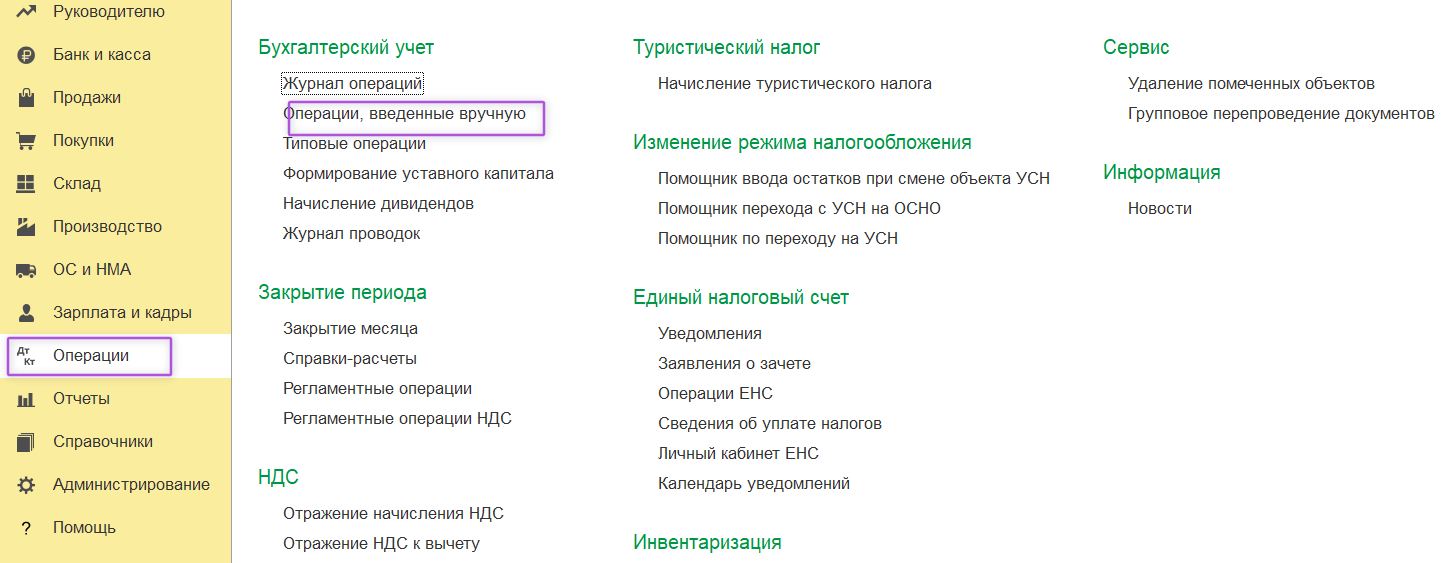 Руководителю
Банк и касса
Продажи
Покупки
Склад
Производство
ОС и НМА
Зарплата и кадры
Дт Кт Операции
Отчеты
Справочники
Администрирование
? Помощь

Бухгалтерский учет
Журнал операций
Операции, введенные вручную
Типовые операции
Формирование уставного капитала
Начисление дивидендов
Журнал проводок

Закрытие периода
Закрытие месяца
Справки-расчеты
Регламентные операции
Регламентные операции НДС

НДС
Отражение начисления НДС
Отражение НДС к вычету

Туристический налог
Начисление туристического налога

Изменение режима налогообложения
Помощник ввода остатков при смене объекта УСН
Помощник перехода с УСН на ОСНО
Помощник по переходу на УСН

Единый налоговый счет
Уведомления
Заявления о зачете
Операции ЕНС
Сведения об уплате налогов
Личный кабинет ЕНС
Календарь уведомлений

Инвентаризация

Сервис
Удаление помеченных объектов
Групповое перепроведение документов

Информация
Новости